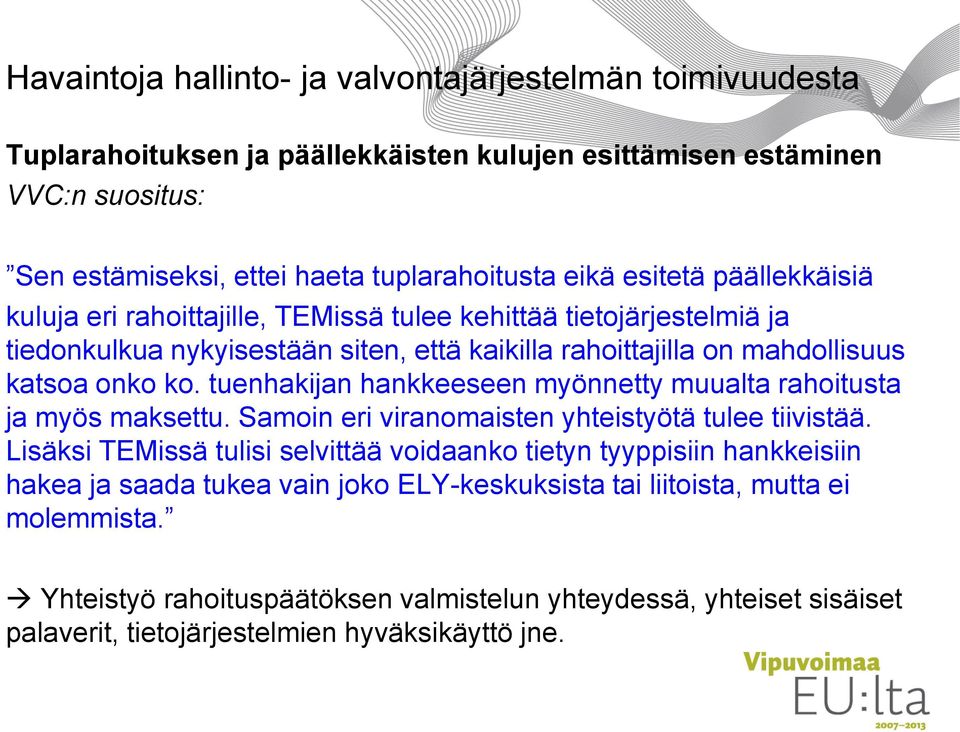 Havaintoja hallinto- ja valvontajärjestelmän toimivuudesta

Tuplarahoituksen ja päällekkäisten kulujen esittämisen estäminen
VVC:n suositus:

”Sen estämiseksi, ettei haeta tuplarahoitusta eikä esitetä päällekkäisiä kuluja eri rahoittajille, TEMissä tulee kehittää tietojärjestelmiä ja tiedonkulkua nykyisestään siten, että kaikilla rahoittajilla on mahdollisuus katsoa onko ko. tuenhakijan hankkeeseen myönnetty muualta rahoitusta ja myös maksettu. Samoin eri viranomaisten yhteistyötä tulee tiivistää. Lisäksi TEMissä tulisi selvittää voidaanko tietyn tyyppisiin hankkeisiin hakea ja saada tukea vain joko ELY-keskuksista tai liitoista, mutta ei molemmista.”

→ Yhteistyö rahoituspäätöksen valmistelun yhteydessä, yhteiset sisäiset palaverit, tietojärjestelmien hyväksikäyttö jne.

Vipuvoimaa
EU:lta
2007–2013